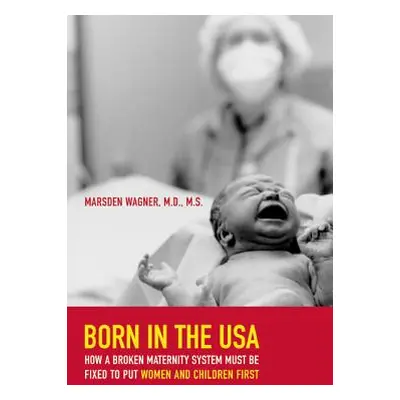 MARSDEN WAGNER, M.D., M.S.

BORN IN THE USA

HOW A BROKEN MATERNITY SYSTEM MUST BE FIXED TO PUT WOMEN AND CHILDREN FIRST